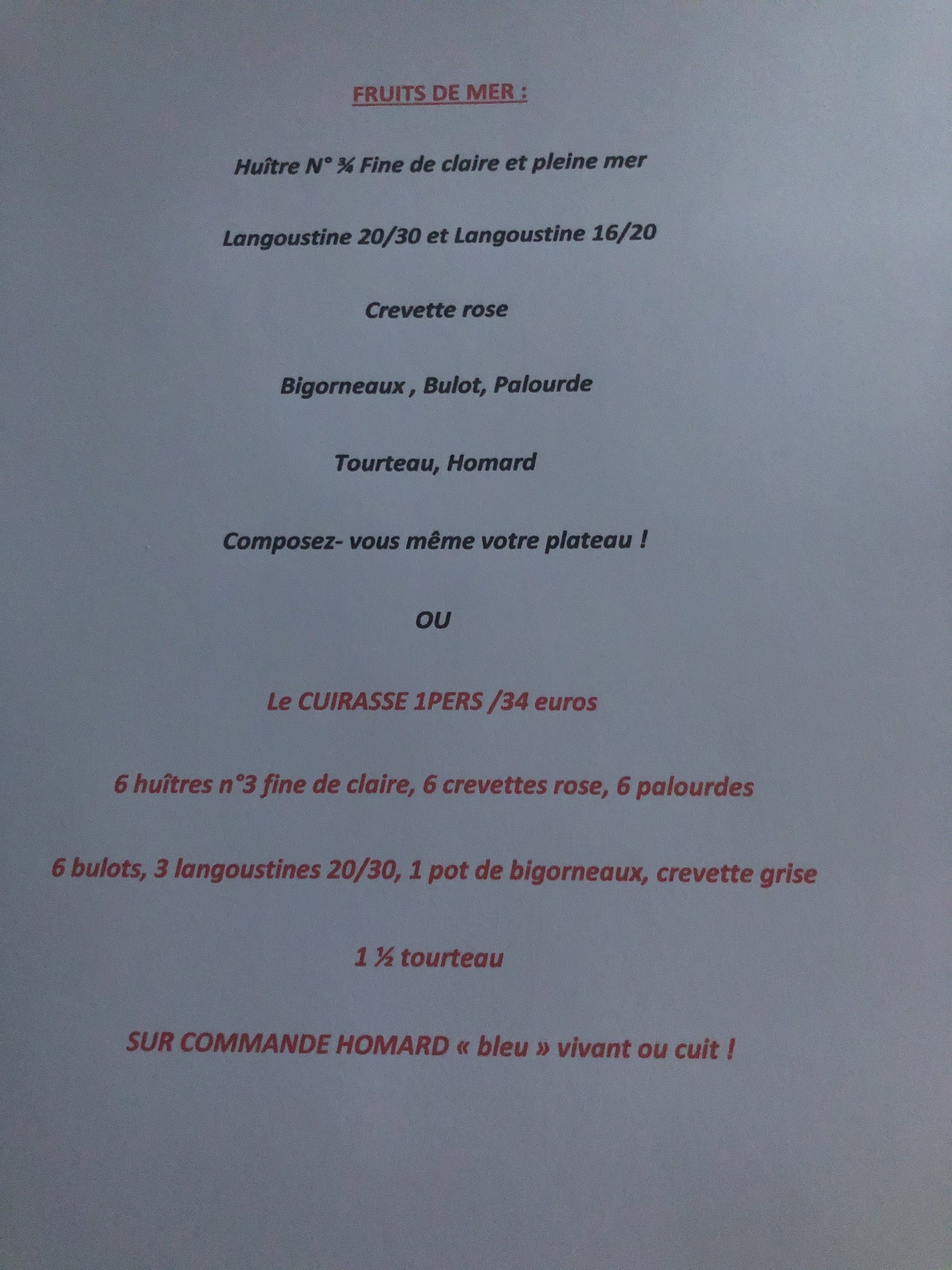 FRUITS DE MER :

Huître N° ¾ Fine de claire et pleine mer

Langoustine 20/30 et Langoustine 16/20

Crevette rose

Bigorneaux , Bulot, Palourde

Tourteau, Homard

Composez- vous même votre plateau !

OU

Le CUIRASSE 1PERS /34 euros

6 huîtres n°3 fine de claire, 6 crevettes rose, 6 palourdes

6 bulots, 3 langoustines 20/30, 1 pot de bigorneaux, crevette grise

1 ½ tourteau

SUR COMMANDE HOMARD « bleu » vivant ou cuit !